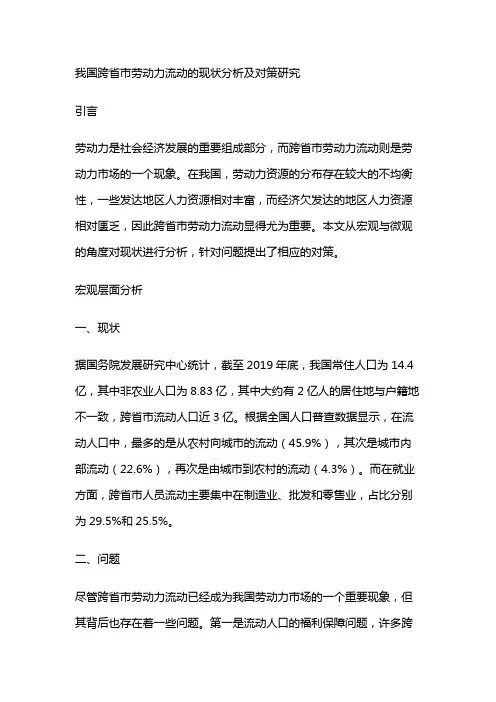 我国跨省市劳动力流动的现状分析及对策研究

引言

劳动力是社会经济发展的重要组成部分，而跨省市劳动力流动则是劳动力市场的一个现象。在我国，劳动力资源的分布存在较大的不均衡性，一些发达地区人力资源相对丰富，而经济欠发达的地区人力资源相对匮乏，因此跨省市劳动力流动显得尤为重要。本文从宏观与微观的角度对现状进行分析，针对问题提出了相应的对策。

宏观层面分析

一、现状

据国务院发展研究中心统计，截至 2019 年底，我国常住人口为 14.4 亿，其中非农业人口为 8.83 亿，其中大约有 2 亿人的居住地与户籍地不一致，跨省市流动人口近 3 亿。根据全国人口普查数据显示，在流动人口中，最多的是从农村向城市的流动（45.9%），其次是城市内部流动（22.6%），再次是由城市到农村的流动（4.3%）。而在就业方面，跨省市人员流动主要集中在制造业、批发和零售业，占比分别为 29.5%和 25.5%。

二、问题

尽管跨省市劳动力流动已经成为我国劳动力市场的一个重要现象，但其背后也存在着一些问题。第一是流动人口的福利保障问题，许多跨